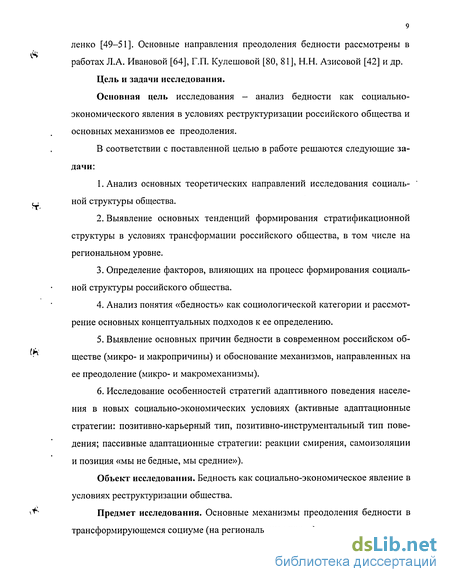 9

ленко [49–51]. Основные направления преодоления бедности рассмотрены в работах Л.А. Ивановой [64], Г.П. Кулешовой [80, 81], Н.Н. Азисовой [42] и др.

Цель и задачи исследования.

Основная цель исследования – анализ бедности как социально-экономического явления в условиях реструктуризации российского общества и основных механизмов ее преодоления.

В соответствии с поставленной целью в работе решаются следующие задачи:

1. Анализ основных теоретических направлений исследования социальной структуры общества.

2. Выявление основных тенденций формирования стратификационной структуры в условиях трансформации российского общества, в том числе на региональном уровне.

3. Определение факторов, влияющих на процесс формирования социальной структуры российского общества.

4. Анализ понятия «бедность» как социологической категории и рассмотрение основных концептуальных подходов к ее определению.

5. Выявление основных причин бедности в современном российском обществе (микро- и макропричины) и обоснование механизмов, направленных на ее преодоление (микро- и макромеханизмы).

6. Исследование особенностей стратегий адаптивного поведения населения в новых социально-экономических условиях (активные адаптационные стратегии: позитивно-карьерный тип, позитивно-инструментальный тип поведения; пассивные адаптационные стратегии: реакции смирения, самоизоляции и позиция «мы не бедные, мы средние»).

Объект исследования. Бедность как социально-экономическое явление в условиях реструктуризации общества.

Предмет исследования. Основные механизмы преодоления бедности в трансформирующемся социуме (на региональ

dsLib.net
библиотека диссертаций